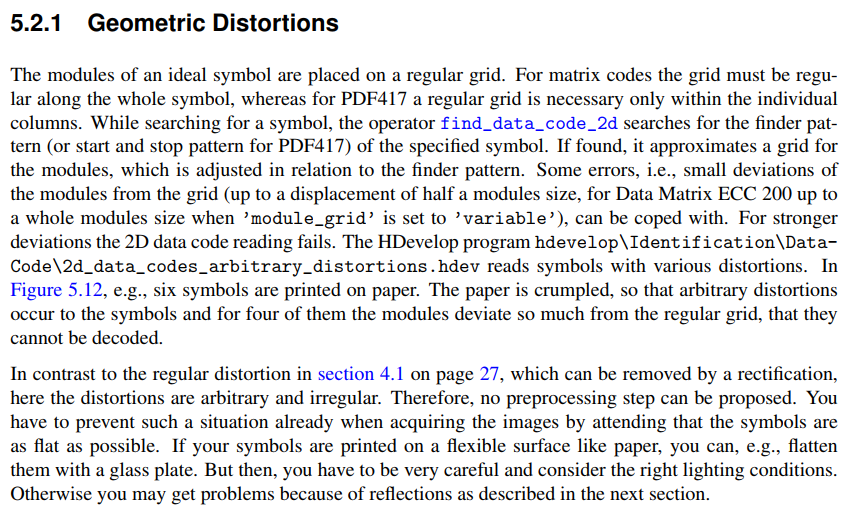 5.2.1 Geometric Distortions

The modules of an ideal symbol are placed on a regular grid. For matrix codes the grid must be regular along the whole symbol, whereas for PDF417 a regular grid is necessary only within the individual columns. While searching for a symbol, the operator find_data_code_2d searches for the finder pattern (or start and stop pattern for PDF417) of the specified symbol. If found, it approximates a grid for the modules, which is adjusted in relation to the finder pattern. Some errors, i.e., small deviations of the modules from the grid (up to a displacement of half a modules size, for Data Matrix ECC 200 up to a whole modules size when 'module_grid' is set to 'variable'), can be coped with. For stronger deviations the 2D data code reading fails. The HDevelop program hdevelop\Identification\Data-Code\2d_data_codes_arbitrary_distortions.hdev reads symbols with various distortions. In Figure 5.12, e.g., six symbols are printed on paper. The paper is crumpled, so that arbitrary distortions occur to the symbols and for four of them the modules deviate so much from the regular grid, that they cannot be decoded.

In contrast to the regular distortion in section 4.1 on page 27, which can be removed by a rectification, here the distortions are arbitrary and irregular. Therefore, no preprocessing step can be proposed. You have to prevent such a situation already when acquiring the images by attending that the symbols are as flat as possible. If your symbols are printed on a flexible surface like paper, you can, e.g., flatten them with a glass plate. But then, you have to be very careful and consider the right lighting conditions. Otherwise you may get problems because of reflections as described in the next section.